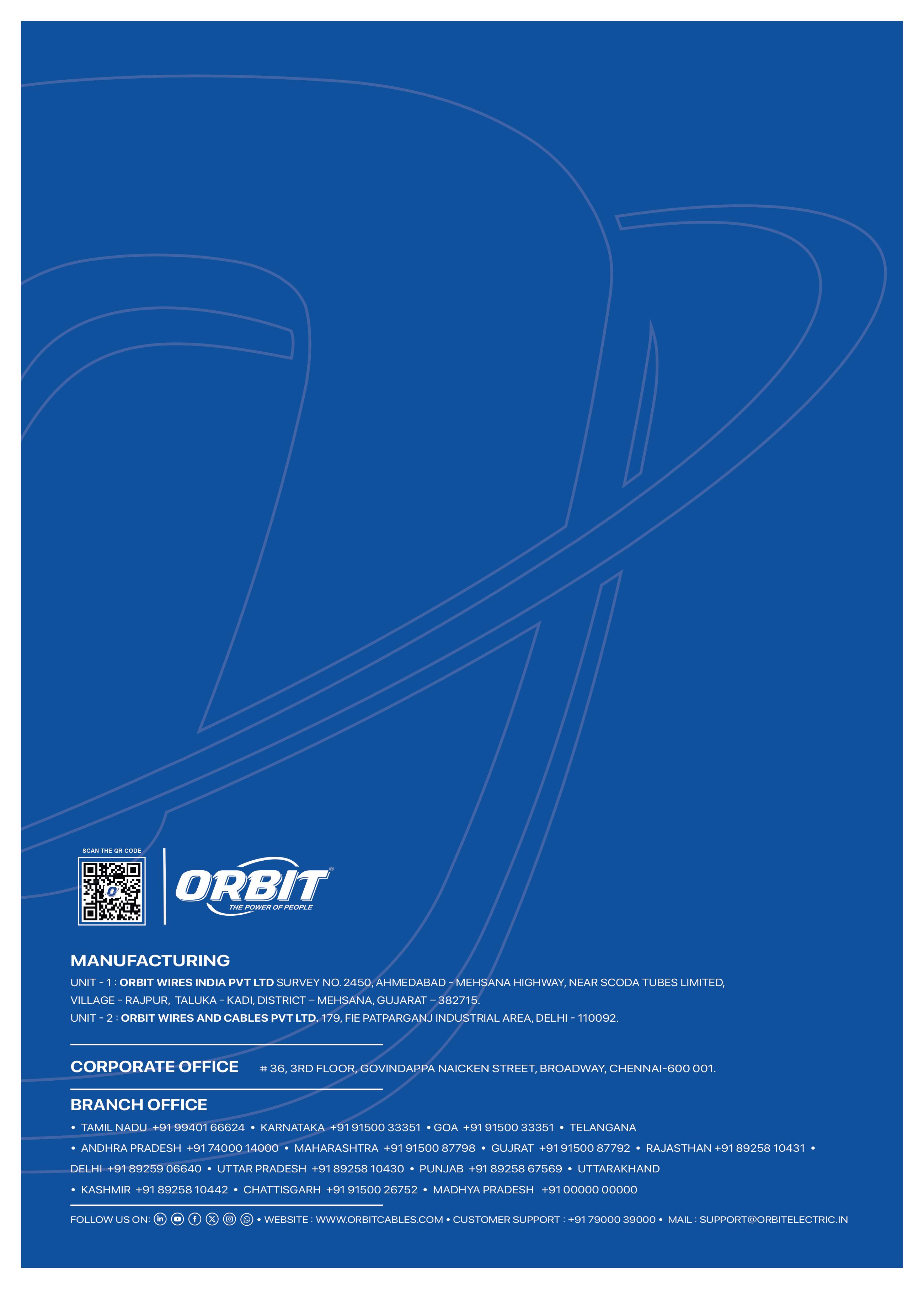 SCAN THE QR CODE

ORBIT®
THE POWER OF PEOPLE

MANUFACTURING

UNIT - 1 : ORBIT WIRES INDIA PVT LTD SURVEY NO. 2450, AHMEDABAD - MEHSANA HIGHWAY, NEAR SCODA TUBES LIMITED, VILLAGE - RAJPUR, TALUKA - KADI, DISTRICT – MEHSANA, GUJARAT – 382715.
UNIT - 2 : ORBIT WIRES AND CABLES PVT LTD. 179, FIE PATPARGANJ INDUSTRIAL AREA, DELHI - 110092.

CORPORATE OFFICE # 36, 3RD FLOOR, GOVINDAPPA NAICKEN STREET, BROADWAY, CHENNAI-600 001.

BRANCH OFFICE

• TAMIL NADU +91 99401 66624 • KARNATAKA +91 91500 33351 • GOA +91 91500 33351 • TELANGANA • ANDHRA PRADESH +91 74000 14000 • MAHARASHTRA +91 91500 87798 • GUJRAT +91 91500 87792 • RAJASTHAN +91 89258 10431 • DELHI +91 89259 06640 • UTTAR PRADESH +91 89258 10430 • PUNJAB +91 89258 67569 • UTTARAKHAND • KASHMIR +91 89258 10442 • CHATTISGARH +91 91500 26752 • MADHYA PRADESH +91 00000 00000

FOLLOW US ON: • WEBSITE : WWW.ORBITCABLES.COM • CUSTOMER SUPPORT : +91 79000 39000 • MAIL : SUPPORT@ORBITELECTRIC.IN